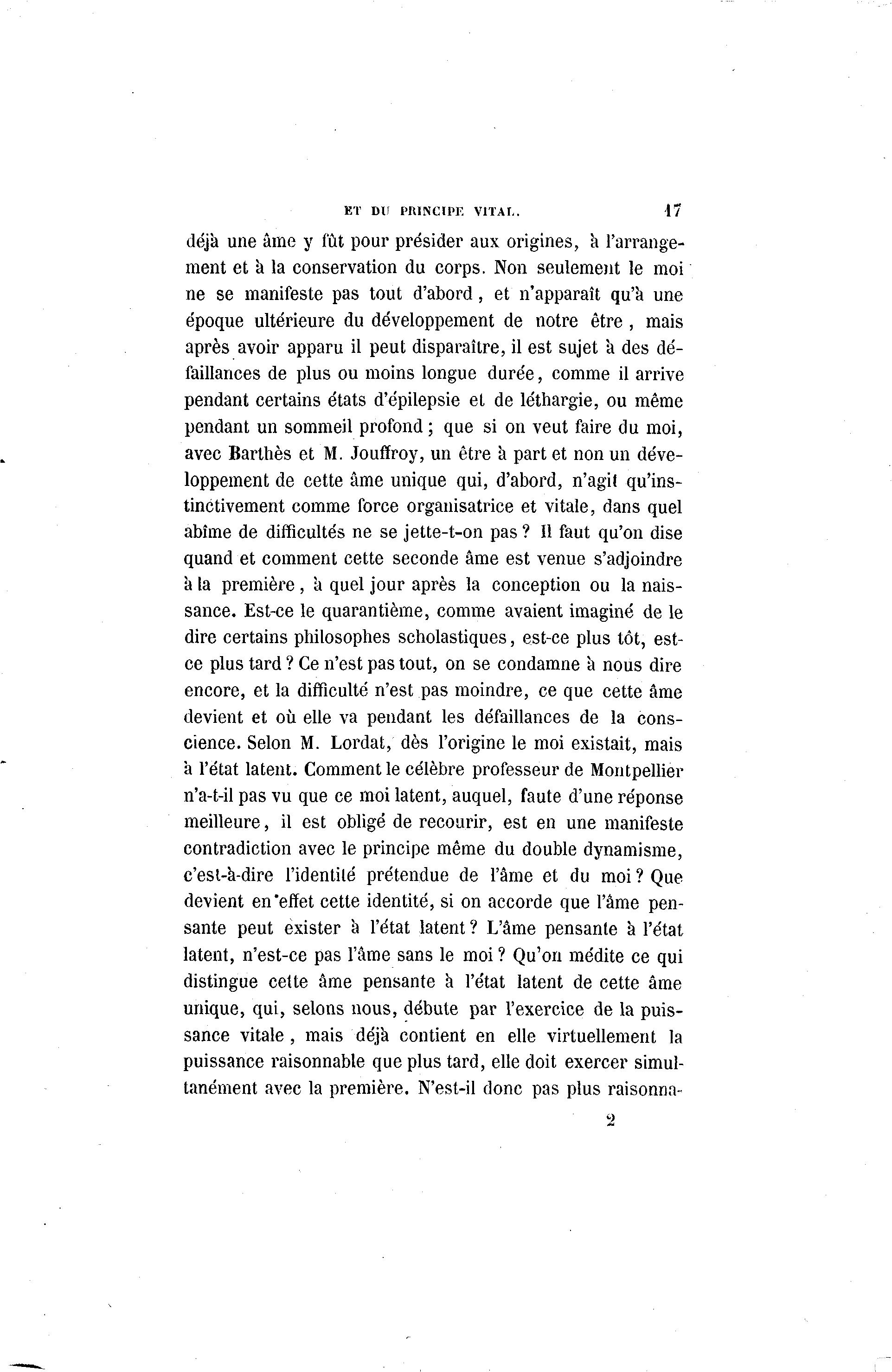 ET DU PRINCIPE VITAL. 17

déjà une âme y fût pour présider aux origines, à l'arrangement et à la conservation du corps. Non seulement le moi ne se manifeste pas tout d'abord, et n'apparaît qu'à une époque ultérieure du développement de notre être, mais après avoir apparu il peut disparaître, il est sujet à des défaillances de plus ou moins longue durée, comme il arrive pendant certains états d'épilepsie et de léthargie, ou même pendant un sommeil profond; que si on veut faire du moi, avec Barthès et M. Jouffroy, un être à part et non un développement de cette âme unique qui, d'abord, n'agit qu'instinctivement comme force organisatrice et vitale, dans quel abîme de difficultés ne se jette-t-on pas? Il faut qu'on dise quand et comment cette seconde âme est venue s'adjoindre à la première, à quel jour après la conception ou la naissance. Est-ce le quarantième, comme avaient imaginé de le dire certains philosophes scholastiques, est-ce plus tôt, est-ce plus tard? Ce n'est pas tout, on se condamne à nous dire encore, et la difficulté n'est pas moindre, ce que cette âme devient et où elle va pendant les défaillances de la conscience. Selon M. Lordat, dès l'origine le moi existait, mais à l'état latent. Comment le célèbre professeur de Montpellier n'a-t-il pas vu que ce moi latent, auquel, faute d'une réponse meilleure, il est obligé de recourir, est en une manifeste contradiction avec le principe même du double dynamisme, c'est-à-dire l'identité prétendue de l'âme et du moi? Que devient en effet cette identité, si on accorde que l'âme pensante peut exister à l'état latent? L'âme pensante à l'état latent, n'est-ce pas l'âme sans le moi? Qu'on médite ce qui distingue cette âme pensante à l'état latent de cette âme unique, qui, selons nous, débute par l'exercice de la puissance vitale, mais déjà contient en elle virtuellement la puissance raisonnable que plus tard, elle doit exercer simultanément avec la première. N'est-il donc pas plus raisonna-

2